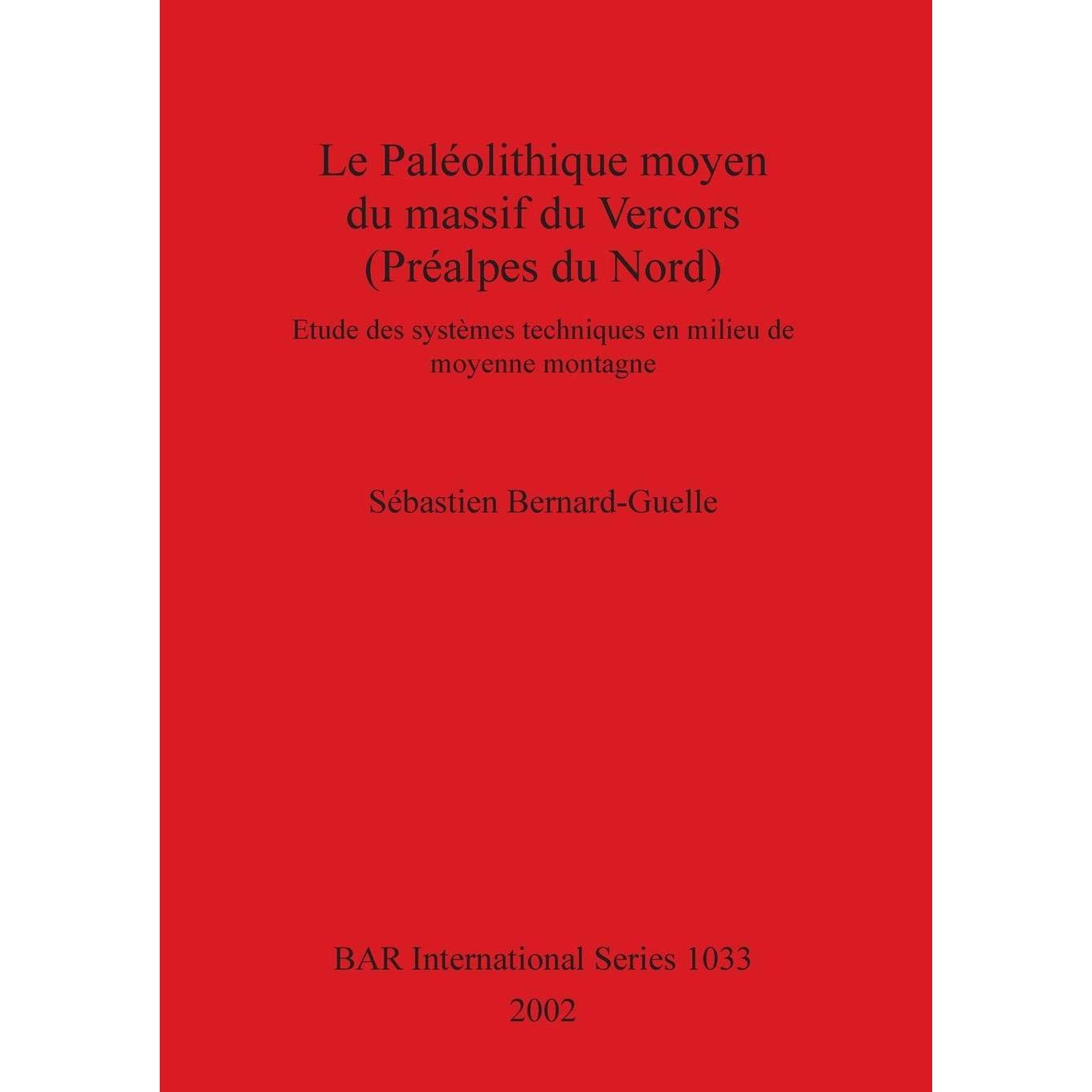 Le Paléolithique moyen du massif du Vercors (Préalpes du Nord)

Etude des systèmes techniques en milieu de moyenne montagne

Sébastien Bernard-Guelle

BAR International Series 1033
2002